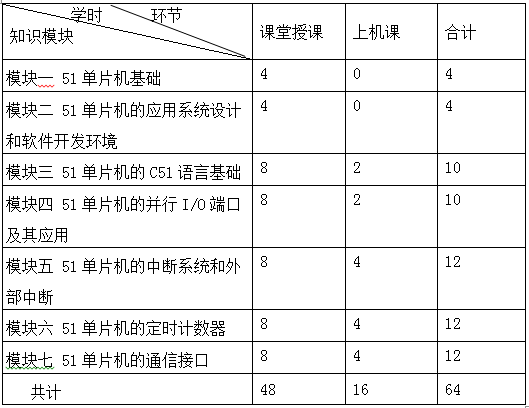 | 学时 环节 知识模块 | 课堂授课 | 上机课 | 合计 |
|---|---|---|---|
| 模块一 51 单片机基础 | 4 | 0 | 4 |
| 模块二 51 单片机的应用系统设计和软件开发环境 | 4 | 0 | 4 |
| 模块三 51 单片机的 C51 语言基础 | 8 | 2 | 10 |
| 模块四 51 单片机的并行 I/O 端口及其应用 | 8 | 2 | 10 |
| 模块五 51 单片机的中断系统和外部中断 | 8 | 4 | 12 |
| 模块六 51 单片机的定时计数器 | 8 | 4 | 12 |
| 模块七 51 单片机的通信接口 | 8 | 4 | 12 |
| 共计 | 48 | 16 | 64 |